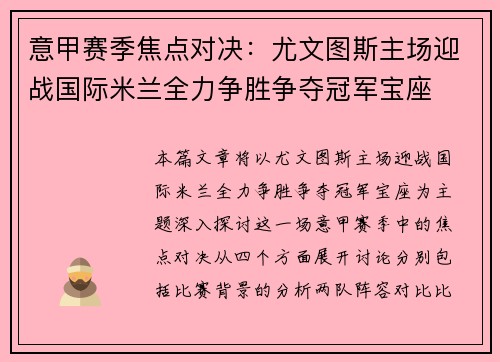 意甲赛季焦点对决：尤文图斯主场迎战国际米兰全力争胜争夺冠军宝座

本篇文章将以尤文图斯主场迎战国际米兰全力争胜争夺冠军宝座为主题深入探讨这一场意甲赛季中的焦点对决从四个方面展开讨论分别包括比赛背景的分析两队阵容对比比